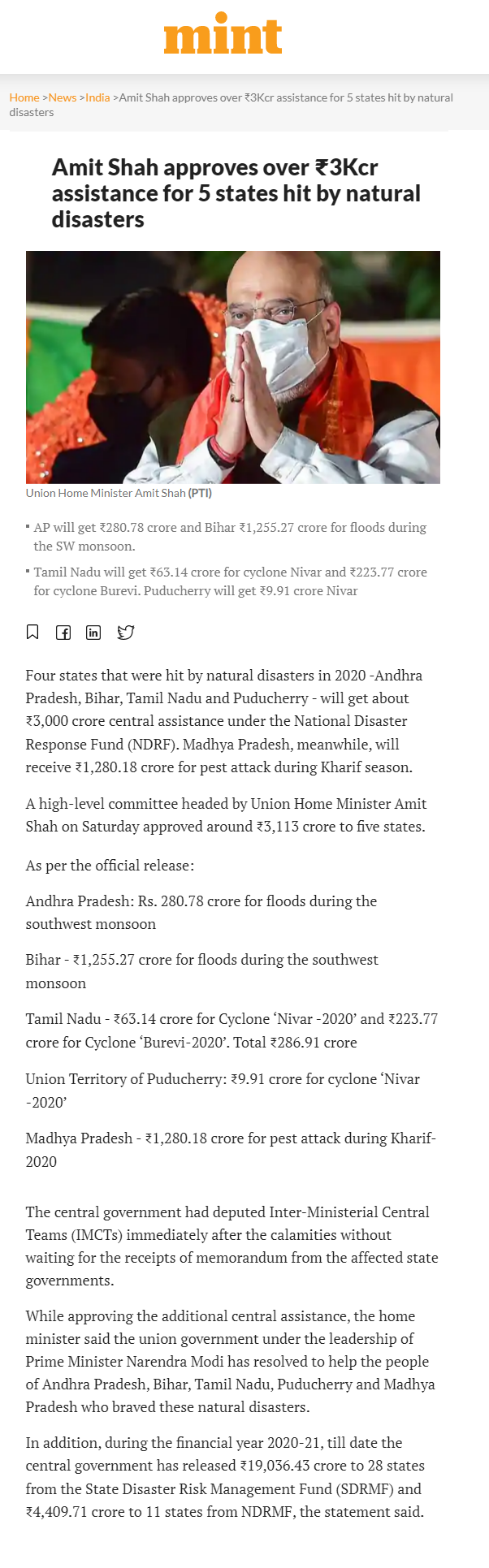 mint

Home >News >India >Amit Shah approves over ₹3Kcr assistance for 5 states hit by natural disasters

Amit Shah approves over ₹3Kcr assistance for 5 states hit by natural disasters

Union Home Minister Amit Shah (PTI)

AP will get ₹280.78 crore and Bihar ₹1,255.27 crore for floods during the SW monsoon.

Tamil Nadu will get ₹63.14 crore for cyclone Nivar and ₹223.77 crore for cyclone Burevi. Puducherry will get ₹9.91 crore Nivar

Four states that were hit by natural disasters in 2020 -Andhra Pradesh, Bihar, Tamil Nadu and Puducherry - will get about ₹3,000 crore central assistance under the National Disaster Response Fund (NDRF). Madhya Pradesh, meanwhile, will receive ₹1,280.18 crore for pest attack during Kharif season.

A high-level committee headed by Union Home Minister Amit Shah on Saturday approved around ₹3,113 crore to five states.

As per the official release:

Andhra Pradesh: Rs. 280.78 crore for floods during the southwest monsoon

Bihar - ₹1,255.27 crore for floods during the southwest monsoon

Tamil Nadu - ₹63.14 crore for Cyclone 'Nivar -2020' and ₹223.77 crore for Cyclone 'Burevi-2020'. Total ₹286.91 crore

Union Territory of Puducherry: ₹9.91 crore for cyclone 'Nivar -2020'

Madhya Pradesh - ₹1,280.18 crore for pest attack during Kharif-2020

The central government had deputed Inter-Ministerial Central Teams (IMCTs) immediately after the calamities without waiting for the receipts of memorandum from the affected state governments.

While approving the additional central assistance, the home minister said the union government under the leadership of Prime Minister Narendra Modi has resolved to help the people of Andhra Pradesh, Bihar, Tamil Nadu, Puducherry and Madhya Pradesh who braved these natural disasters.

In addition, during the financial year 2020-21, till date the central government has released ₹19,036.43 crore to 28 states from the State Disaster Risk Management Fund (SDRMF) and ₹4,409.71 crore to 11 states from NDRMF, the statement said.